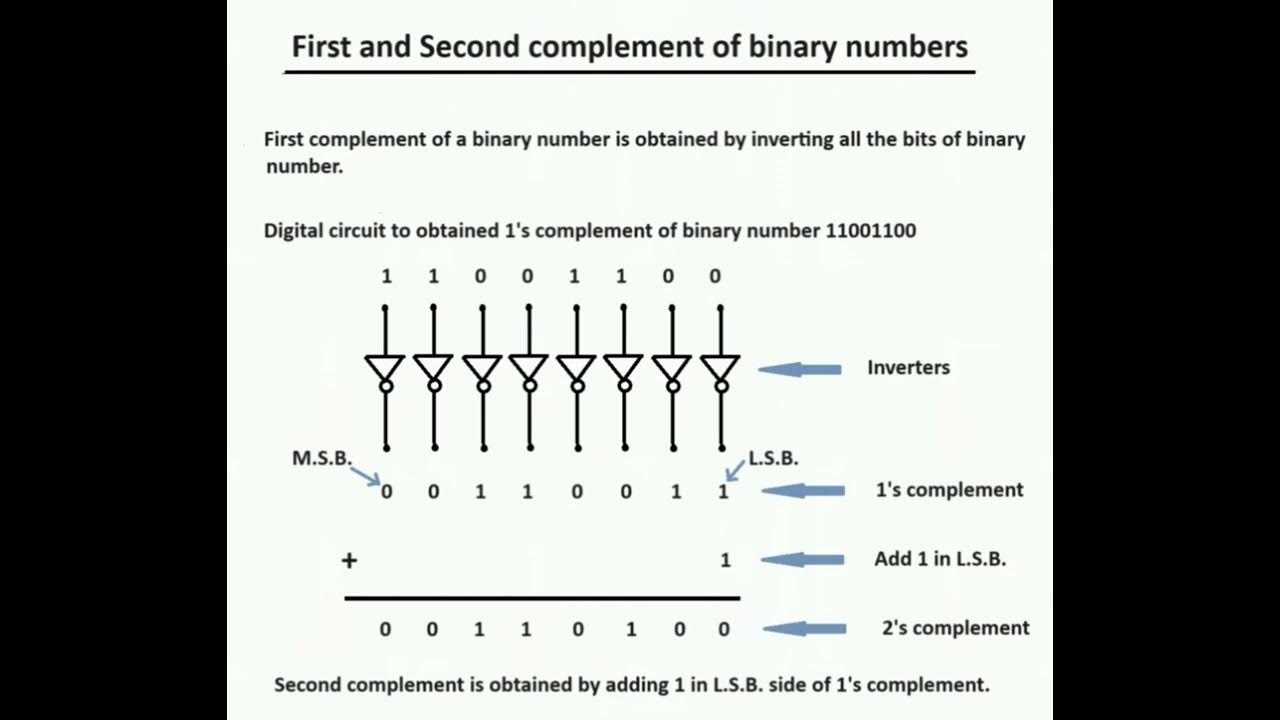 First and Second complement of binary numbers

First complement of a binary number is obtained by inverting all the bits of binary number.

Digital circuit to obtained 1's complement of binary number 11001100

1 1 0 0 1 1 0 0

Inverters

M.S.B.

L.S.B.

0 0 1 1 0 0 1 1

1's complement

+

1

Add 1 in L.S.B.

0 0 1 1 0 1 0 0

2's complement

Second complement is obtained by adding 1 in L.S.B. side of 1's complement.